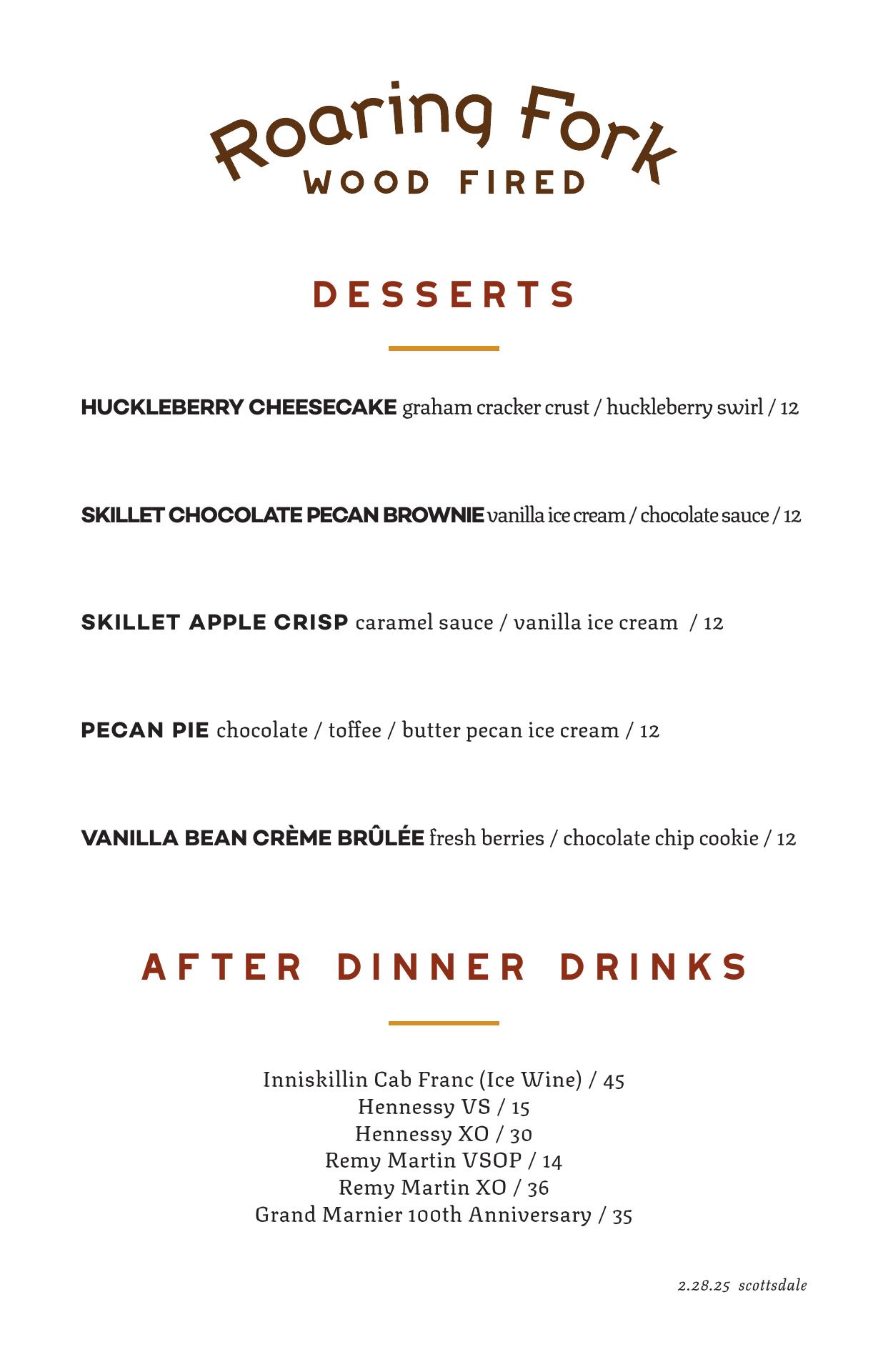 Roaring Fork
WOOD FIRED

DESSERTS

HUCKLEBERRY CHEESECAKE graham cracker crust / huckleberry swirl / 12

SKILLET CHOCOLATE PECAN BROWNIE vanilla ice cream / chocolate sauce / 12

SKILLET APPLE CRISP caramel sauce / vanilla ice cream / 12

PECAN PIE chocolate / toffee / butter pecan ice cream / 12

VANILLA BEAN CRÈME BRÛLÉE fresh berries / chocolate chip cookie / 12

AFTER DINNER DRINKS

Inniskillin Cab Franc (Ice Wine) / 45
Hennessy VS / 15
Hennessy XO / 30
Remy Martin VSOP / 14
Remy Martin XO / 36
Grand Marnier 100th Anniversary / 35

2.28.25 scottsdale